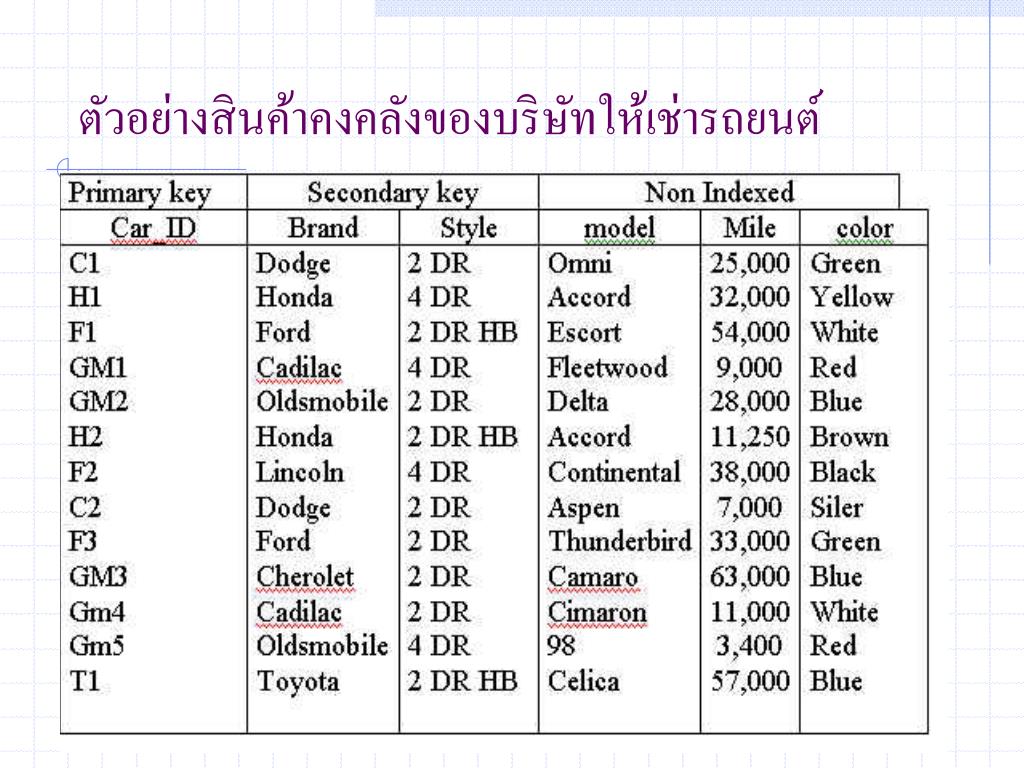 ตัวอย่างสินค้าคงคลังของบริษัทให้เช่ารถยนต์

| Primary key | Secondary key | | Non Indexed | | |
|---|---|---|---|---|---|
| Car_ID | Brand | Style | model | Mile | color |
| C1 | Dodge | 2 DR | Omni | 25,000 | Green |
| H1 | Honda | 4 DR | Accord | 32,000 | Yellow |
| F1 | Ford | 2 DR HB | Escort | 54,000 | White |
| GM1 | Cadilac | 4 DR | Fleetwood | 9,000 | Red |
| GM2 | Oldsmobile | 2 DR | Delta | 28,000 | Blue |
| H2 | Honda | 2 DR HB | Accord | 11,250 | Brown |
| F2 | Lincoln | 4 DR | Continental | 38,000 | Black |
| C2 | Dodge | 2 DR | Aspen | 7,000 | Siler |
| F3 | Ford | 2 DR | Thunderbird | 33,000 | Green |
| GM3 | Cherolet | 2 DR | Camaro | 63,000 | Blue |
| Gm4 | Cadilac | 2 DR | Cimaron | 11,000 | White |
| Gm5 | Oldsmobile | 4 DR | 98 | 3,400 | Red |
| T1 | Toyota | 2 DR HB | Celica | 57,000 | Blue |